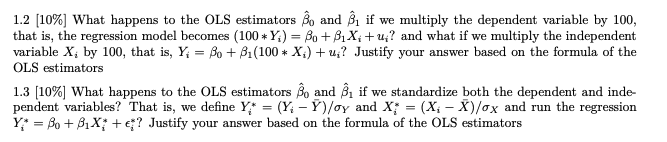 1.2 [10%] What happens to the OLS estimators $\hat{\beta}_0$ and $\hat{\beta}_1$ if we multiply the dependent variable by 100, that is, the regression model becomes $(100 * Y_i) = \beta_0 + \beta_1 X_i + u_i$? and what if we multiply the independent variable $X_i$ by 100, that is, $Y_i = \beta_0 + \beta_1(100 * X_i) + u_i$? Justify your answer based on the formula of the OLS estimators

1.3 [10%] What happens to the OLS estimators $\hat{\beta}_0$ and $\hat{\beta}_1$ if we standardize both the dependent and independent variables? That is, we define $Y_i^* = (Y_i - \bar{Y})/\sigma_Y$ and $X_i^* = (X_i - \bar{X})/\sigma_X$ and run the regression $Y_i^* = \beta_0 + \beta_1 X_i^* + \epsilon_i^*$? Justify your answer based on the formula of the OLS estimators